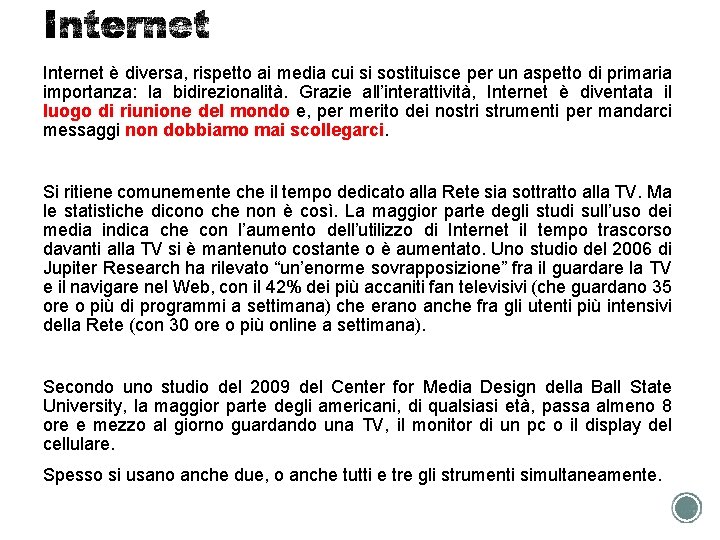 Internet

Internet è diversa, rispetto ai media cui si sostituisce per un aspetto di primaria importanza: la bidirezionalità. Grazie all'interattività, Internet è diventata il luogo di riunione del mondo e, per merito dei nostri strumenti per mandarci messaggi non dobbiamo mai scollegarci.

Si ritiene comunemente che il tempo dedicato alla Rete sia sottratto alla TV. Ma le statistiche dicono che non è così. La maggior parte degli studi sull'uso dei media indica che con l'aumento dell'utilizzo di Internet il tempo trascorso davanti alla TV si è mantenuto costante o è aumentato. Uno studio del 2006 di Jupiter Research ha rilevato "un'enorme sovrapposizione" fra il guardare la TV e il navigare nel Web, con il 42% dei più accaniti fan televisivi (che guardano 35 ore o più di programmi a settimana) che erano anche fra gli utenti più intensivi della Rete (con 30 ore o più online a settimana).

Secondo uno studio del 2009 del Center for Media Design della Ball State University, la maggior parte degli americani, di qualsiasi età, passa almeno 8 ore e mezzo al giorno guardando una TV, il monitor di un pc o il display del cellulare.

Spesso si usano anche due, o anche tutti e tre gli strumenti simultaneamente.